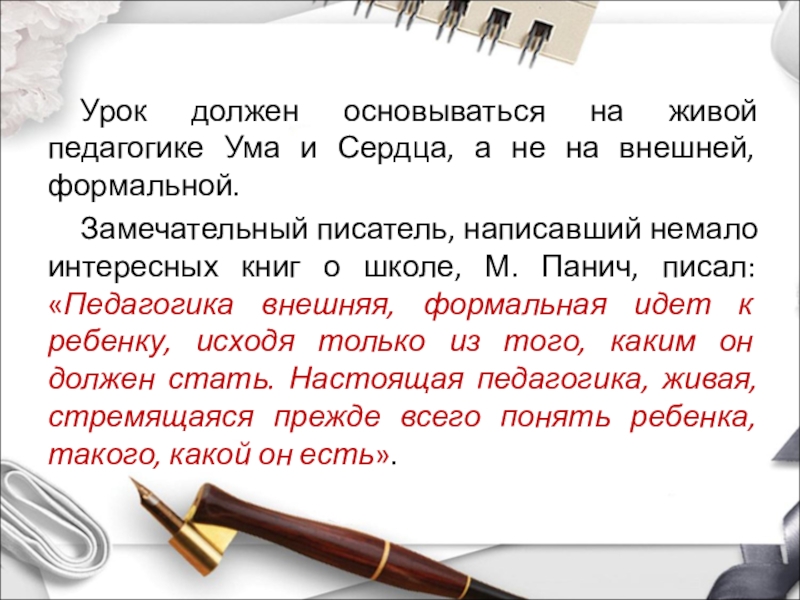 Урок должен основываться на живой педагогике Ума и Сердца, а не на внешней, формальной.

Замечательный писатель, написавший немало интересных книг о школе, М. Панич, писал: «Педагогика внешняя, формальная идет к ребенку, исходя только из того, каким он должен стать. Настоящая педагогика, живая, стремящаяся прежде всего понять ребенка, такого, какой он есть».